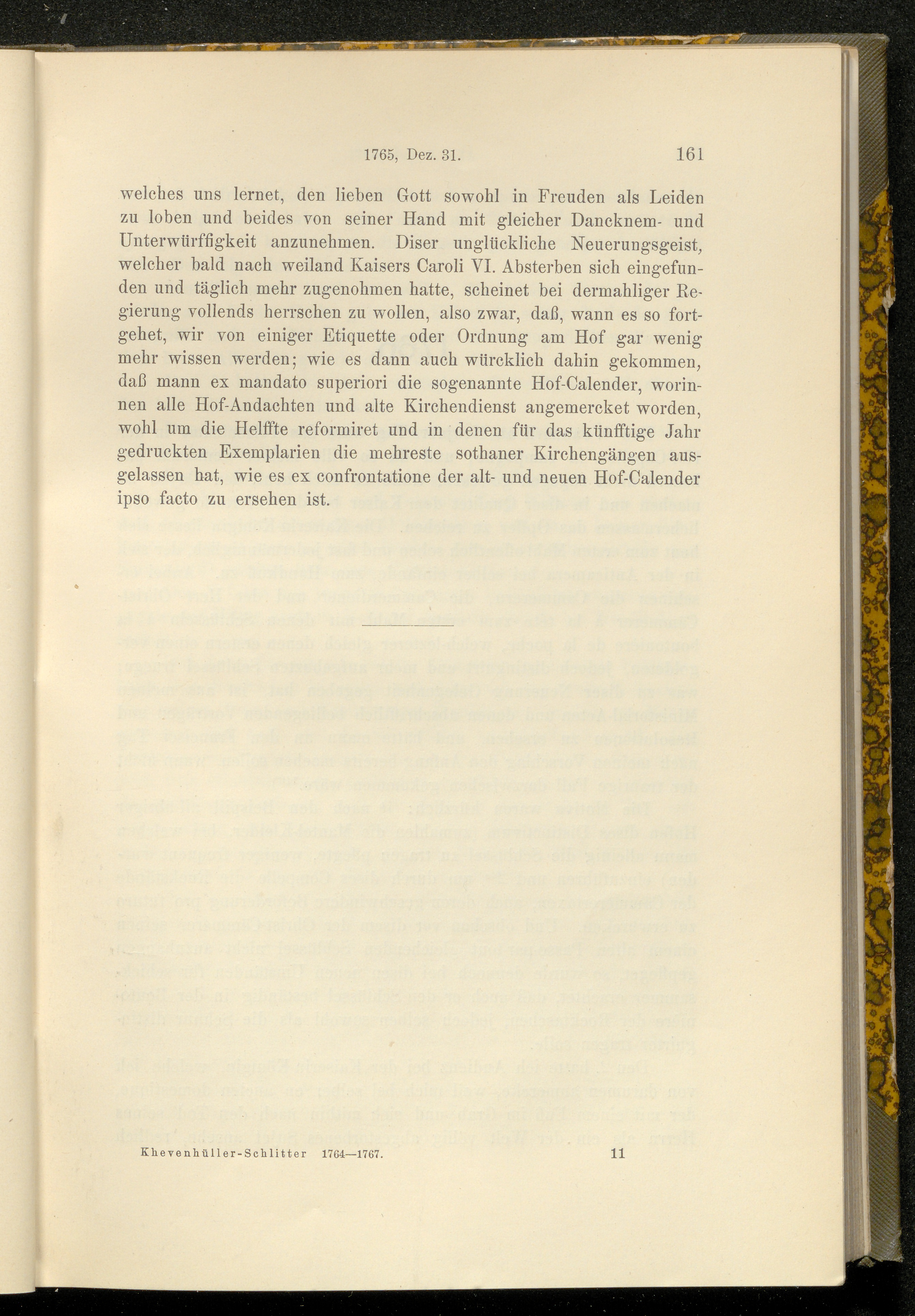 1765, Dez. 31. 161

welches uns lernet, den lieben Gott sowohl in Freuden als Leiden zu loben und beides von seiner Hand mit gleicher Dancknem- und Unterwürffigkeit anzunehmen. Diser unglückliche Neuerungsgeist, welcher bald nach weiland Kaisers Caroli VI. Absterben sich eingefunden und täglich mehr zugenohmen hatte, scheinet bei dermahliger Regierung vollends herrschen zu wollen, also zwar, daß, wann es so fortgehet, wir von einiger Etiquette oder Ordnung am Hof gar wenig mehr wissen werden; wie es dann auch würcklich dahin gekommen, daß mann ex mandato superiori die sogenannte Hof-Calender, worinnen alle Hof-Andachten und alte Kirchendienst angemercket worden, wohl um die Helffte reformiret und in denen für das künfftige Jahr gedruckten Exemplarien die mehreste sothaner Kirchengängen ausgelassen hat, wie es ex confrontatione der alt- und neuen Hof-Calender ipso facto zu ersehen ist.

Khevenhüller-Schlitter 1764—1767. 11